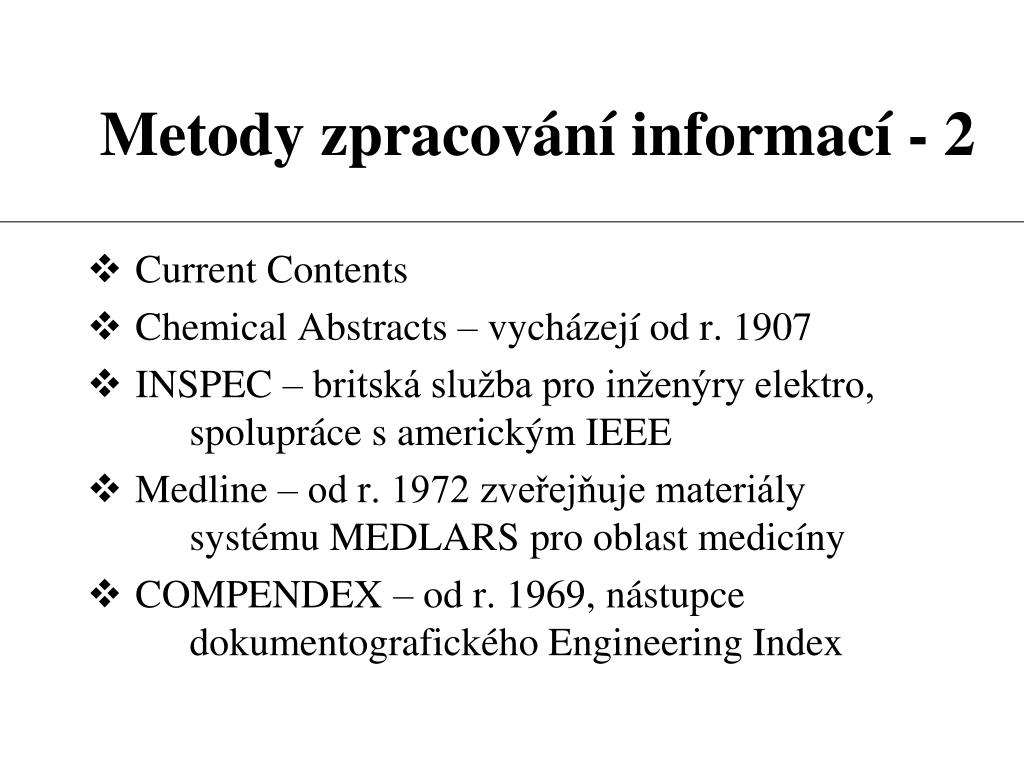 Metody zpracování informací - 2

❖ Current Contents
❖ Chemical Abstracts – vycházejí od r. 1907
❖ INSPEC – britská služba pro inženýry elektro, spolupráce s americkým IEEE
❖ Medline – od r. 1972 zveřejňuje materiály systému MEDLARS pro oblast medicíny
❖ COMPENDEX – od r. 1969, nástupce dokumentografického Engineering Index